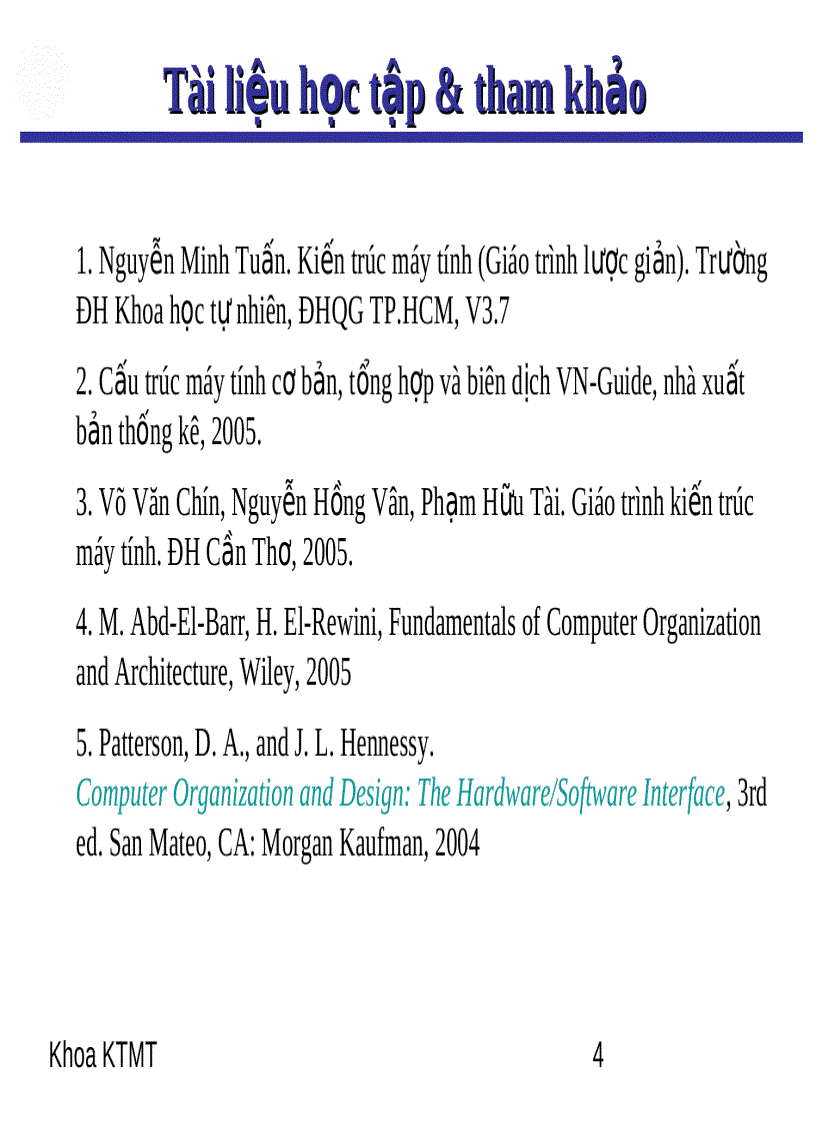 Tài liệu học tập & tham khảo

1. Nguyễn Minh Tuấn. Kiến trúc máy tính (Giáo trình lược giản). Trường ĐH Khoa học tự nhiên, ĐHQG TP.HCM, V3.7

2. Cấu trúc máy tính cơ bản, tổng hợp và biên dịch VN-Guide, nhà xuất bản thống kê, 2005.

3. Võ Văn Chín, Nguyễn Hồng Vân, Phạm Hữu Tài. Giáo trình kiến trúc máy tính. ĐH Cần Thơ, 2005.

4. M. Abd-El-Barr, H. El-Rewini, Fundamentals of Computer Organization and Architecture, Wiley, 2005

5. Patterson, D. A., and J. L. Hennessy. Computer Organization and Design: The Hardware/Software Interface, 3rd ed. San Mateo, CA: Morgan Kaufman, 2004

Khoa KTMT

4